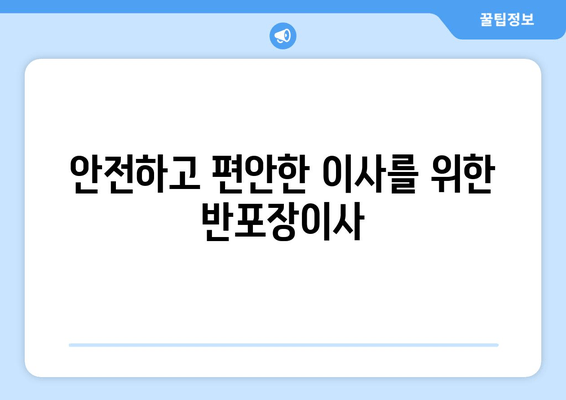 꿀팁정보

안전하고 편안한 이사를 위한 반포장이사